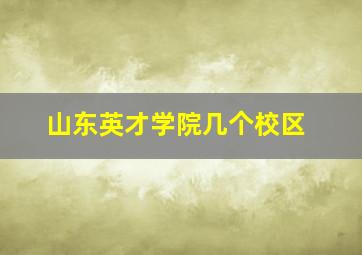 山东英才学院几个校区